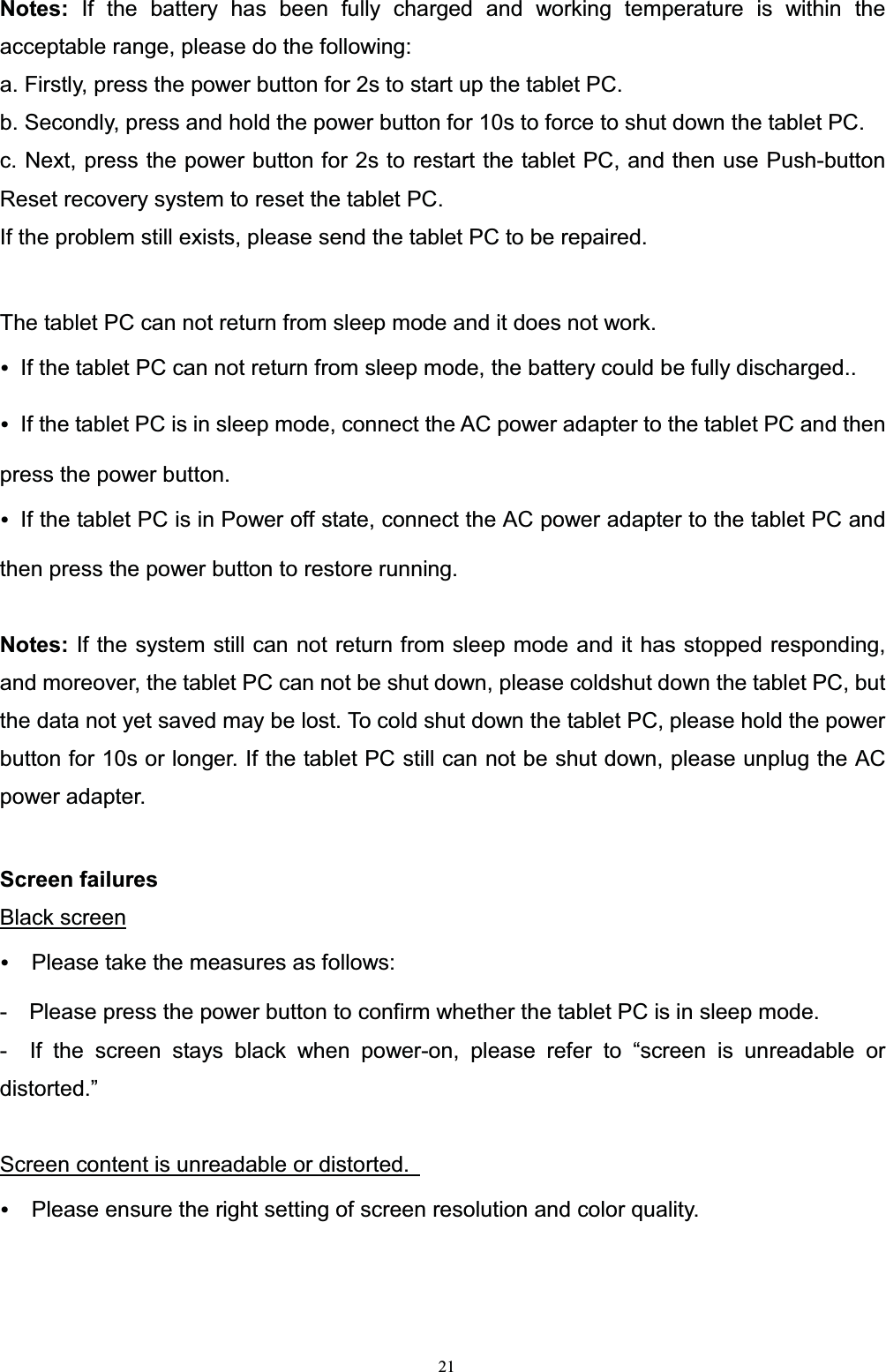 Notes: If the battery has been fully charged and working temperature is within the acceptable range, please do the following:
a. Firstly, press the power button for 2s to start up the tablet PC.
b. Secondly, press and hold the power button for 10s to force to shut down the tablet PC.
c. Next, press the power button for 2s to restart the tablet PC, and then use Push-button Reset recovery system to reset the tablet PC.
If the problem still exists, please send the tablet PC to be repaired.

The tablet PC can not return from sleep mode and it does not work.
• If the tablet PC can not return from sleep mode, the battery could be fully discharged..
• If the tablet PC is in sleep mode, connect the AC power adapter to the tablet PC and then press the power button.
• If the tablet PC is in Power off state, connect the AC power adapter to the tablet PC and then press the power button to restore running.

Notes: If the system still can not return from sleep mode and it has stopped responding, and moreover, the tablet PC can not be shut down, please coldshut down the tablet PC, but the data not yet saved may be lost. To cold shut down the tablet PC, please hold the power button for 10s or longer. If the tablet PC still can not be shut down, please unplug the AC power adapter.

Screen failures
Black screen
• Please take the measures as follows:
- Please press the power button to confirm whether the tablet PC is in sleep mode.
- If the screen stays black when power-on, please refer to “screen is unreadable or distorted.”

Screen content is unreadable or distorted.
• Please ensure the right setting of screen resolution and color quality.

21